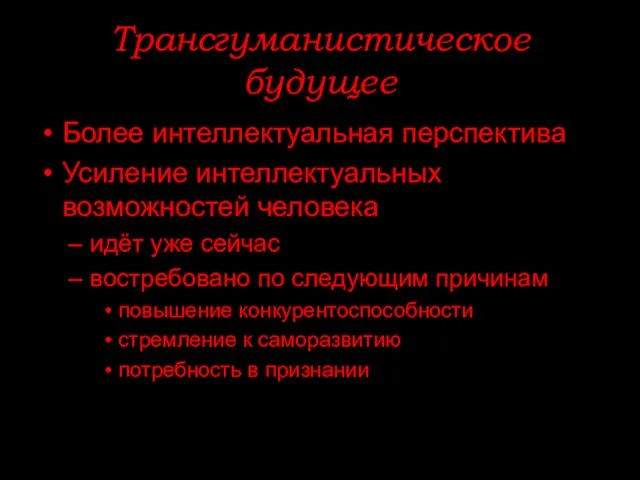 Трансгуманистическое будущее

• Более интеллектуальная перспектива
• Усиление интеллектуальных возможностей человека
– идёт уже сейчас
– востребовано по следующим причинам
• повышение конкурентоспособности
• стремление к саморазвитию
• потребность в признании